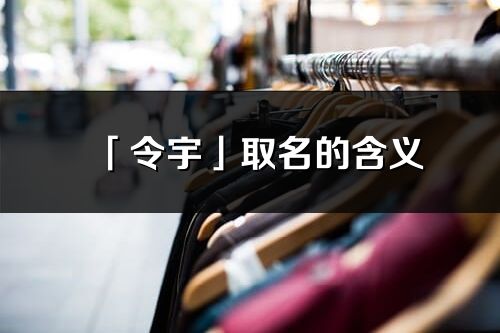 「令宇」取名的含义